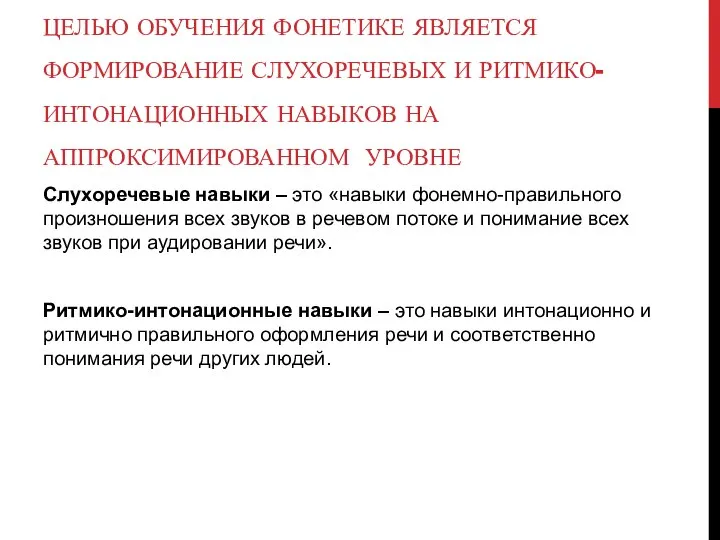 ЦЕЛЬЮ ОБУЧЕНИЯ ФОНЕТИКЕ ЯВЛЯЕТСЯ ФОРМИРОВАНИЕ СЛУХОРЕЧЕВЫХ И РИТМИКО-ИНТОНАЦИОННЫХ НАВЫКОВ НА АППРОКСИМИРОВАННОМ УРОВНЕ

Слухоречевые навыки – это «навыки фонемно-правильного произношения всех звуков в речевом потоке и понимание всех звуков при аудировании речи».

Ритмико-интонационные навыки – это навыки интонационно и ритмично правильного оформления речи и соответственно понимания речи других людей.